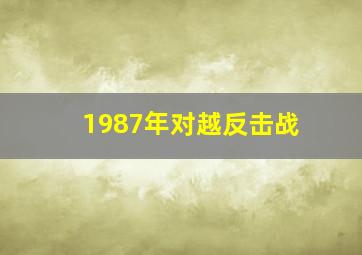 1987年对越反击战